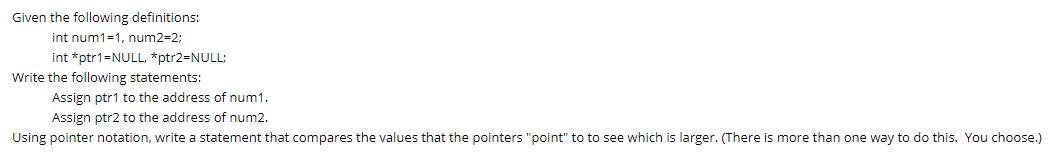 Given the following definitions:

int num1=1, num2=2;

int *ptr1=NULL, *ptr2=NULL;

Write the following statements:

Assign ptr1 to the address of num1.

Assign ptr2 to the address of num2.

Using pointer notation, write a statement that compares the values that the pointers "point" to to see which is larger. (There is more than one way to do this. You choose.)